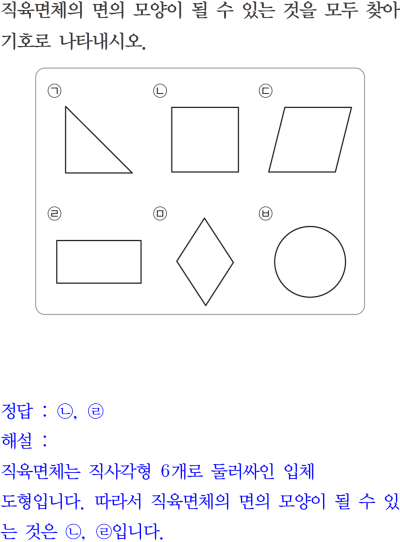 직육면체의 면의 모양이 될 수 있는 것을 모두 찾아 기호로 나타내시오.

㉠ ㉡ ㉢

㉣ ㉤ ㉥

정답 : ㉡, ㉣
해설 :
직육면체는 직사각형 6개로 둘러싸인 입체 도형입니다. 따라서 직육면체의 면의 모양이 될 수 있는 것은 ㉡, ㉣입니다.